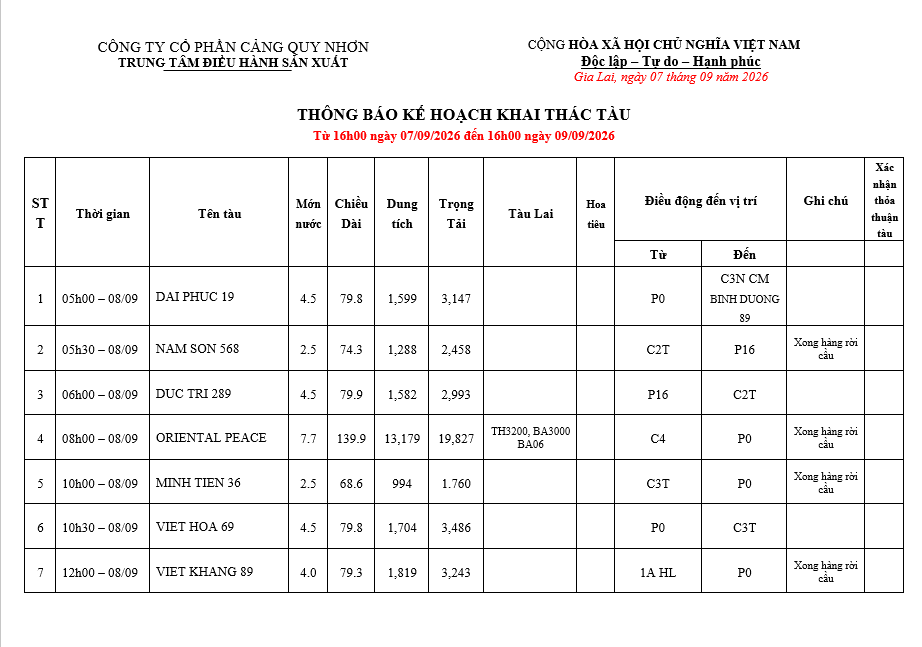 CÔNG TY CỔ PHẦN CẢNG QUY NHƠN
TRUNG TÂM ĐIỀU HÀNH SẢN XUẤT

CỘNG HÒA XÃ HỘI CHỦ NGHĨA VIỆT NAM
Độc lập – Tự do – Hạnh phúc
Gia Lai, ngày 07 tháng 09 năm 2026

THÔNG BÁO KẾ HOẠCH KHAI THÁC TÀU
Từ 16h00 ngày 07/09/2026 đến 16h00 ngày 09/09/2026

| STT | Thời gian | Tên tàu | Mớn nước | Chiều Dài | Dung tích | Trọng Tải | Tàu Lai | Hoa tiêu | Điều động đến vị trí |  | Ghi chú | Xác nhận thỏa thuận tàu |
|---|---|---|---|---|---|---|---|---|---|---|---|---|
|  |  |  |  |  |  |  |  |  | Từ | Đến |  |  |
| 1 | 05h00 – 08/09 | DAI PHUC 19 | 4.5 | 79.8 | 1,599 | 3,147 |  |  | P0 | C3N CM BINH DUONG 89 |  |  |
| 2 | 05h30 – 08/09 | NAM SON 568 | 2.5 | 74.3 | 1,288 | 2,458 |  |  | C2T | P16 | Xong hàng rời cầu |  |
| 3 | 06h00 – 08/09 | DUC TRI 289 | 4.5 | 79.9 | 1,582 | 2,993 |  |  | P16 | C2T |  |  |
| 4 | 08h00 – 08/09 | ORIENTAL PEACE | 7.7 | 139.9 | 13,179 | 19,827 | TH3200, BA3000 BA06 |  | C4 | P0 | Xong hàng rời cầu |  |
| 5 | 10h00 – 08/09 | MINH TIEN 36 | 2.5 | 68.6 | 994 | 1.760 |  |  | C3T | P0 | Xong hàng rời cầu |  |
| 6 | 10h30 – 08/09 | VIET HOA 69 | 4.5 | 79.8 | 1,704 | 3,486 |  |  | P0 | C3T |  |  |
| 7 | 12h00 – 08/09 | VIET KHANG 89 | 4.0 | 79.3 | 1,819 | 3,243 |  |  | 1A HL | P0 | Xong hàng rời cầu |  |